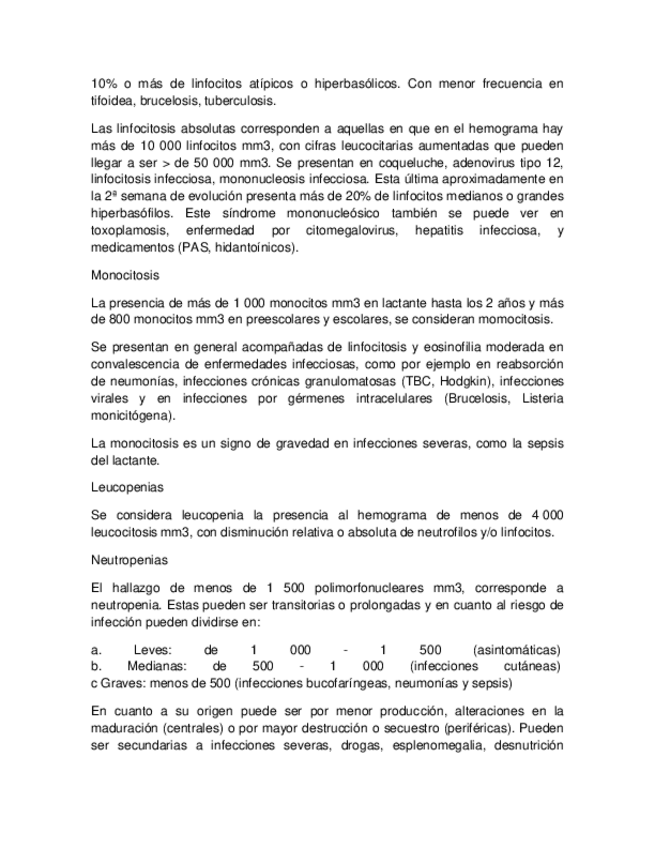 10% o más de linfocitos atípicos o hiperbasólicos. Con menor frecuencia en tifoidea, brucelosis, tuberculosis.

Las linfocitosis absolutas corresponden a aquellas en que en el hemograma hay más de 10 000 linfocitos mm3, con cifras leucocitarias aumentadas que pueden llegar a ser > de 50 000 mm3. Se presentan en coqueluche, adenovirus tipo 12, linfocitosis infecciosa, mononucleosis infecciosa. Esta última aproximadamente en la 2ª semana de evolución presenta más de 20% de linfocitos medianos o grandes hiperbasófilos. Este síndrome mononucleósico también se puede ver en toxoplamosis, enfermedad por citomegalovirus, hepatitis infecciosa, y medicamentos (PAS, hidantoínicos).

Monocitosis

La presencia de más de 1 000 monocitos mm3 en lactante hasta los 2 años y más de 800 monocitos mm3 en preescolares y escolares, se consideran momocitosis.

Se presentan en general acompañadas de linfocitosis y eosinofilia moderada en convalescencia de enfermedades infecciosas, como por ejemplo en reabsorción de neumonías, infecciones crónicas granulomatosas (TBC, Hodgkin), infecciones virales y en infecciones por gérmenes intracelulares (Brucelosis, Listeria monicitógena).

La monocitosis es un signo de gravedad en infecciones severas, como la sepsis del lactante.

Leucopenias

Se considera leucopenia la presencia al hemograma de menos de 4 000 leucocitosis mm3, con disminución relativa o absoluta de neutrofilos y/o linfocitos.

Neutropenias

El hallazgo de menos de 1 500 polimorfonucleares mm3, corresponde a neutropenia. Estas pueden ser transitorias o prolongadas y en cuanto al riesgo de infección pueden dividirse en:

a. Leves: de 1 000 - 1 500 (asintomáticas)
b. Medianas: de 500 - 1 000 (infecciones cutáneas)
c Graves: menos de 500 (infecciones bucofaríngeas, neumonías y sepsis)

En cuanto a su origen puede ser por menor producción, alteraciones en la maduración (centrales) o por mayor destrucción o secuestro (periféricas). Pueden ser secundarias a infecciones severas, drogas, esplenomegalia, desnutrición